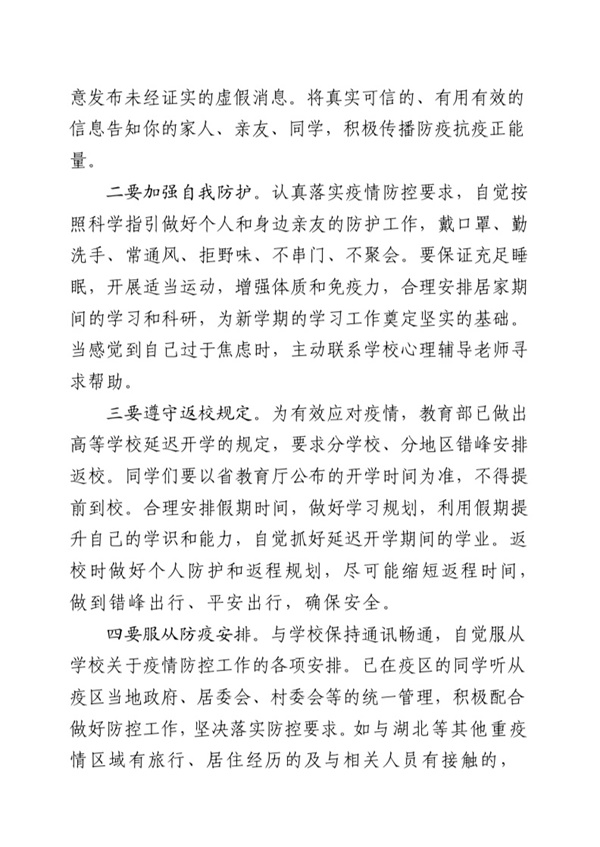 意发布未经证实的虚假消息。将真实可信的、有用有效的信息告知你的家人、亲友、同学，积极传播防疫抗疫正能量。

二要加强自我防护。认真落实疫情防控要求，自觉按照科学指引做好个人和身边亲友的防护工作，戴口罩、勤洗手、常通风、拒野味、不串门、不聚会。要保证充足睡眠，开展适当运动，增强体质和免疫力，合理安排居家期间的学习和科研，为新学期的学习工作奠定坚实的基础。当感觉到自己过于焦虑时，主动联系学校心理辅导老师寻求帮助。

三要遵守返校规定。为有效应对疫情，教育部已做出高等学校延迟开学的规定，要求分学校、分地区错峰安排返校。同学们要以省教育厅公布的开学时间为准，不得提前到校。合理安排假期时间，做好学习规划，利用假期提升自己的学识和能力，自觉抓好延迟开学期间的学业。返校时做好个人防护和返程规划，尽可能缩短返程时间，做到错峰出行、平安出行，确保安全。

四要服从防疫安排。与学校保持通讯畅通，自觉服从学校关于疫情防控工作的各项安排。已在疫区的同学听从疫区当地政府、居委会、村委会等的统一管理，积极配合做好防控工作，坚决落实防控要求。如与湖北等其他重疫情区域有旅行、居住经历的及与相关人员有接触的，